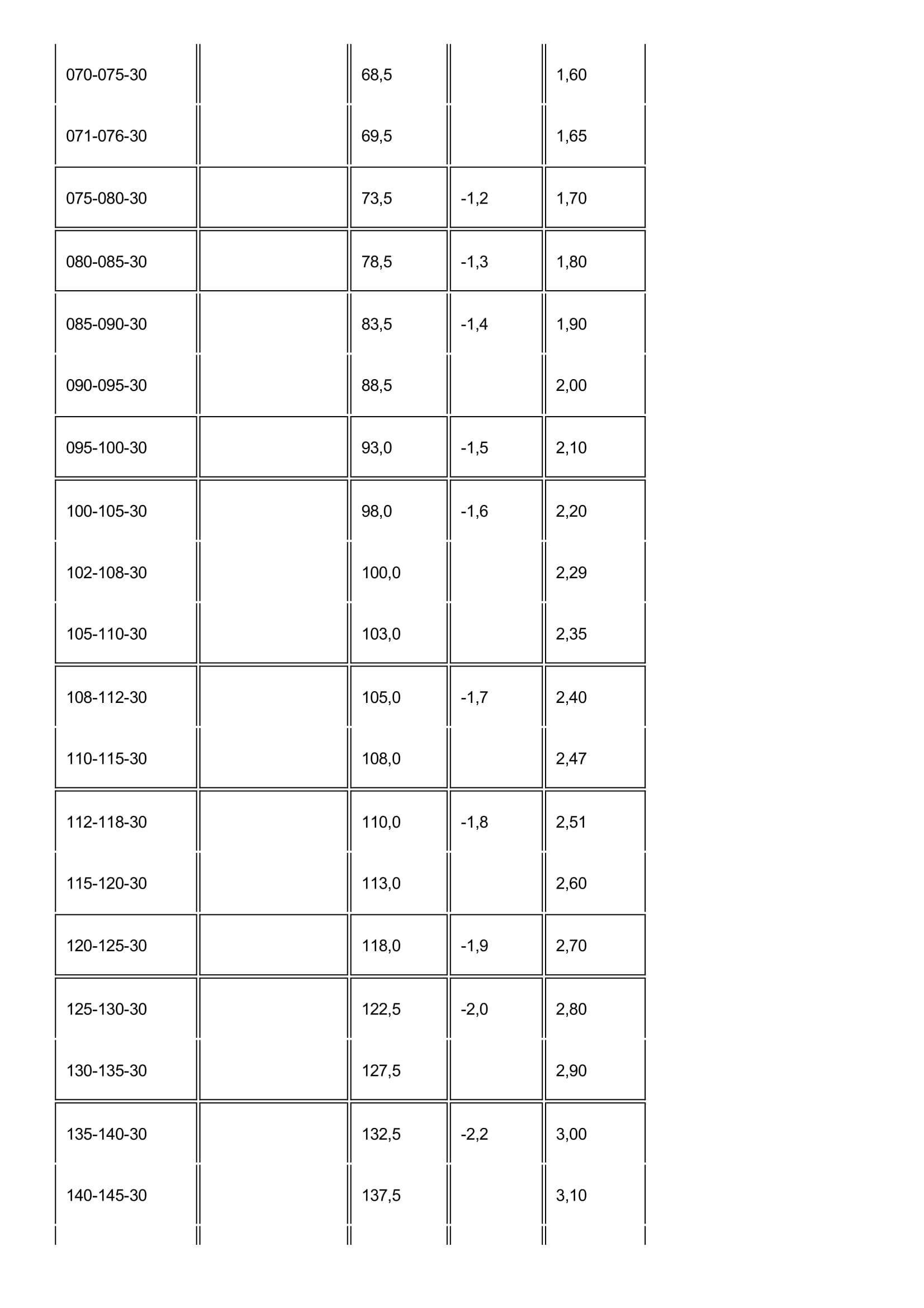 | 070-075-30 |  | 68,5 |  | 1,60 |
|---|---|---|---|---|
| 071-076-30 |  | 69,5 |  | 1,65 |
| 075-080-30 |  | 73,5 | -1,2 | 1,70 |
| 080-085-30 |  | 78,5 | -1,3 | 1,80 |
| 085-090-30 |  | 83,5 | -1,4 | 1,90 |
| 090-095-30 |  | 88,5 |  | 2,00 |
| 095-100-30 |  | 93,0 | -1,5 | 2,10 |
| 100-105-30 |  | 98,0 | -1,6 | 2,20 |
| 102-108-30 |  | 100,0 |  | 2,29 |
| 105-110-30 |  | 103,0 |  | 2,35 |
| 108-112-30 |  | 105,0 | -1,7 | 2,40 |
| 110-115-30 |  | 108,0 |  | 2,47 |
| 112-118-30 |  | 110,0 | -1,8 | 2,51 |
| 115-120-30 |  | 113,0 |  | 2,60 |
| 120-125-30 |  | 118,0 | -1,9 | 2,70 |
| 125-130-30 |  | 122,5 | -2,0 | 2,80 |
| 130-135-30 |  | 127,5 |  | 2,90 |
| 135-140-30 |  | 132,5 | -2,2 | 3,00 |
| 140-145-30 |  | 137,5 |  | 3,10 |